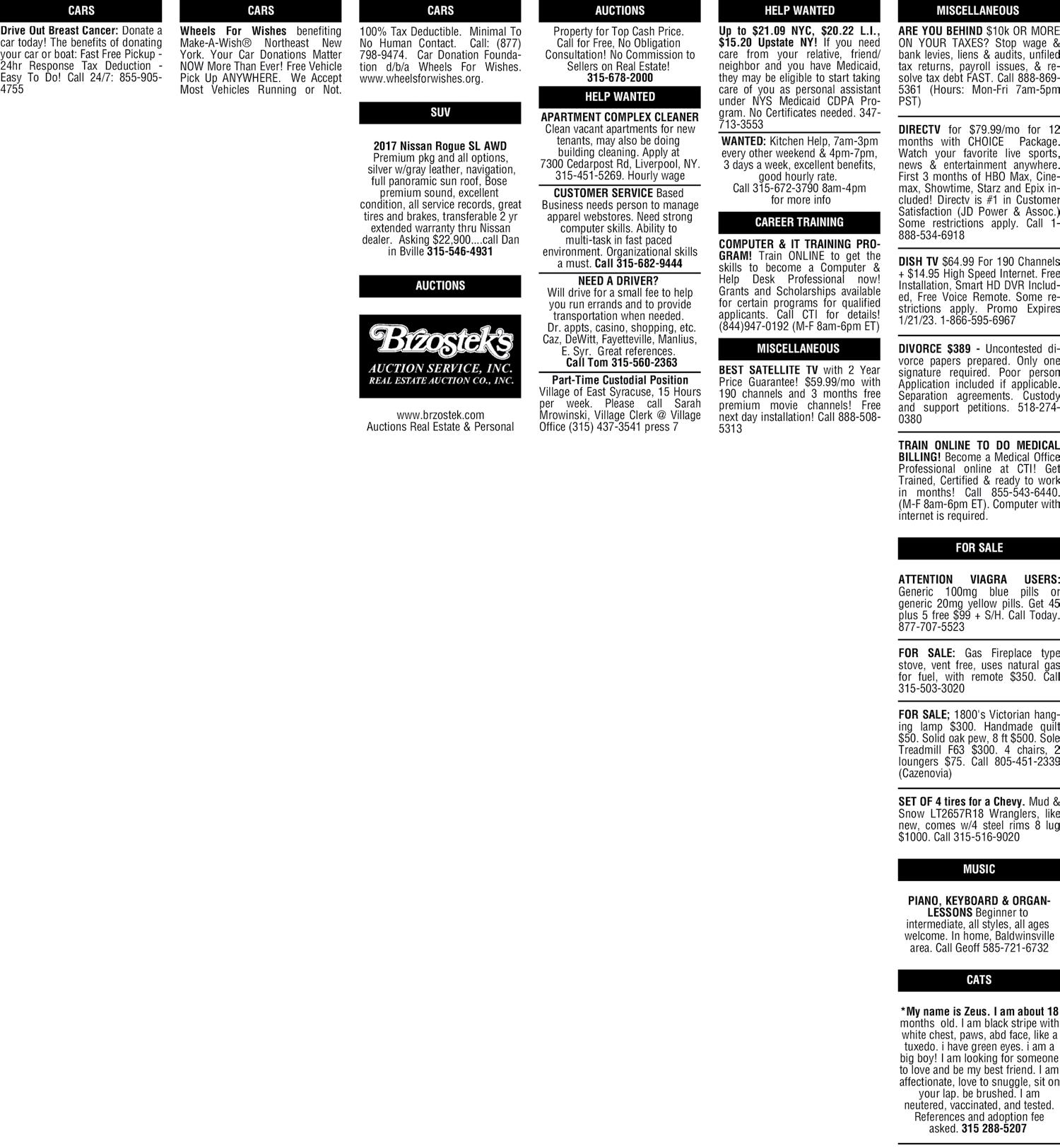 CARS

Drive Out Breast Cancer: Donate a car today! The benefits of donating your car or boat: Fast Free Pickup - 24hr Response Tax Deduction - Easy To Do! Call 24/7: 855-905-4755

CARS

Wheels For Wishes benefiting Make-A-Wish® Northeast New York. Your Car Donations Matter NOW More Than Ever! Free Vehicle Pick Up ANYWHERE. We Accept Most Vehicles Running or Not.

CARS

100% Tax Deductible. Minimal To No Human Contact. Call: (877) 798-9474. Car Donation Foundation d/b/a Wheels For Wishes. www.wheelsforwishes.org.

SUV

2017 Nissan Rogue SL AWD Premium pkg and all options, silver w/gray leather, navigation, full panoramic sun roof, Bose premium sound, excellent condition, all service records, great tires and brakes, transferable 2 yr extended warranty thru Nissan dealer. Asking $22,900....call Dan in Bville 315-546-4931

AUCTIONS

Brzostek's
AUCTION SERVICE, INC.
REAL ESTATE AUCTION CO., INC.

www.brzostek.com
Auctions Real Estate & Personal

AUCTIONS

Property for Top Cash Price. Call for Free, No Obligation Consultation! No Commission to Sellers on Real Estate!
315-678-2000

HELP WANTED

APARTMENT COMPLEX CLEANER Clean vacant apartments for new tenants, may also be doing building cleaning. Apply at 7300 Cedarpost Rd, Liverpool, NY. 315-451-5269. Hourly wage

CUSTOMER SERVICE Based Business needs person to manage apparel webstores. Need strong computer skills. Ability to multi-task in fast paced environment. Organizational skills a must. Call 315-682-9444

NEED A DRIVER? Will drive for a small fee to help you run errands and to provide transportation when needed. Dr. appts, casino, shopping, etc. Caz, DeWitt, Fayetteville, Manlius, E. Syr. Great references. Call Tom 315-560-2363

Part-Time Custodial Position Village of East Syracuse, 15 Hours per week. Please call Sarah Mrowinski, Village Clerk @ Village Office (315) 437-3541 press 7

HELP WANTED

Up to $21.09 NYC, $20.22 L.I., $15.20 Upstate NY! If you need care from your relative, friend/ neighbor and you have Medicaid, they may be eligible to start taking care of you as personal assistant under NYS Medicaid CDPA Program. No Certificates needed. 347-713-3553

WANTED: Kitchen Help, 7am-3pm every other weekend & 4pm-7pm, 3 days a week, excellent benefits, good hourly rate. Call 315-672-3790 8am-4pm for more info

CAREER TRAINING

COMPUTER & IT TRAINING PROGRAM! Train ONLINE to get the skills to become a Computer & Help Desk Professional now! Grants and Scholarships available for certain programs for qualified applicants. Call CTI for details! (844)947-0192 (M-F 8am-6pm ET)

MISCELLANEOUS

BEST SATELLITE TV with 2 Year Price Guarantee! $59.99/mo with 190 channels and 3 months free premium movie channels! Free next day installation! Call 888-508-5313

MISCELLANEOUS

ARE YOU BEHIND $10k OR MORE ON YOUR TAXES? Stop wage & bank levies, liens & audits, unfiled tax returns, payroll issues, & resolve tax debt FAST. Call 888-869-5361 (Hours: Mon-Fri 7am-5pm PST)

DIRECTV for $79.99/mo for 12 months with CHOICE Package. Watch your favorite live sports, news & entertainment anywhere. First 3 months of HBO Max, Cinemax, Showtime, Starz and Epix included! Directv is #1 in Customer Satisfaction (JD Power & Assoc.) Some restrictions apply. Call 1-888-534-6918

DISH TV $64.99 For 190 Channels + $14.95 High Speed Internet. Free Installation, Smart HD DVR Included, Free Voice Remote. Some restrictions apply. Promo Expires 1/21/23. 1-866-595-6967

DIVORCE $389 - Uncontested divorce papers prepared. Only one signature required. Poor person Application included if applicable. Separation agreements. Custody and support petitions. 518-274-0380

TRAIN ONLINE TO DO MEDICAL BILLING! Become a Medical Office Professional online at CTI! Get Trained, Certified & ready to work in months! Call 855-543-6440. (M-F 8am-6pm ET). Computer with internet is required.

FOR SALE

ATTENTION VIAGRA USERS: Generic 100mg blue pills or generic 20mg yellow pills. Get 45 plus 5 free $99 + S/H. Call Today. 877-707-5523

FOR SALE: Gas Fireplace type stove, vent free, uses natural gas for fuel, with remote $350. Call 315-503-3020

FOR SALE; 1800's Victorian hanging lamp $300. Handmade quilt $50. Solid oak pew, 8 ft $500. Sole Treadmill F63 $300. 4 chairs, 2 loungers $75. Call 805-451-2339 (Cazenovia)

SET OF 4 tires for a Chevy. Mud & Snow LT2657R18 Wranglers, like new, comes w/4 steel rims 8 lug $1000. Call 315-516-9020

MUSIC

PIANO, KEYBOARD & ORGAN-LESSONS Beginner to intermediate, all styles, all ages welcome. In home, Baldwinsville area. Call Geoff 585-721-6732

CATS

*My name is Zeus. I am about 18 months old. I am black stripe with white chest, paws, abd face, like a tuxedo. i have green eyes. i am a big boy! I am looking for someone to love and be my best friend. I am affectionate, love to snuggle, sit on your lap. be brushed. I am neutered, vaccinated, and tested. References and adoption fee asked. 315 288-5207